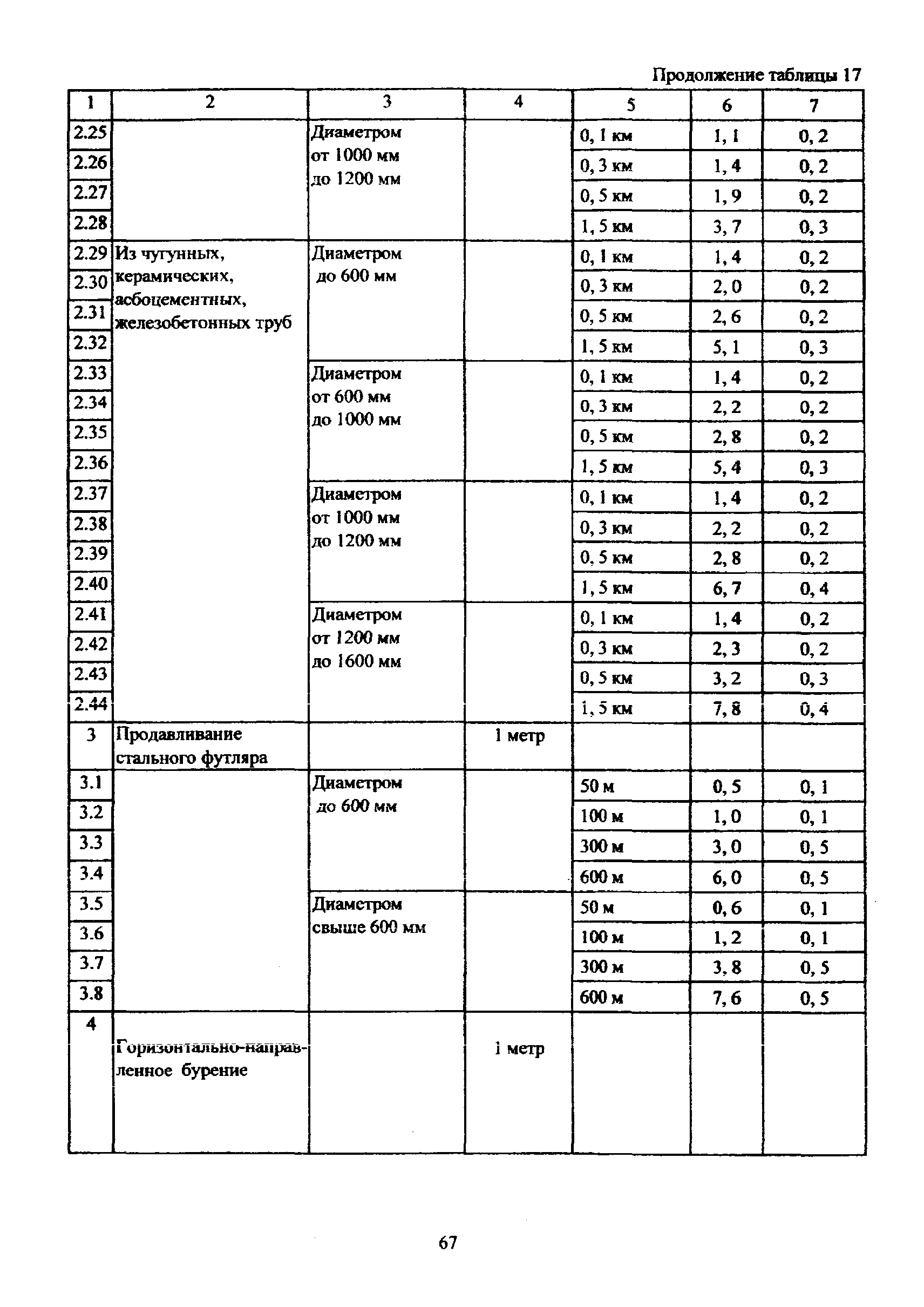 Продолжение таблицы 17

| 1 | 2 | 3 | 4 | 5 | 6 | 7 |
|---|---|---|---|---|---|---|
| 2.25 | | Диаметром от 1000 мм до 1200 мм | | 0, 1 км | 1, 1 | 0, 2 |
| 2.26 | | | | 0, 3 км | 1, 4 | 0, 2 |
| 2.27 | | | | 0, 5 км | 1, 9 | 0, 2 |
| 2.28 | | | | 1, 5 км | 3, 7 | 0, 3 |
| 2.29 | Из чугунных, керамических, асбоцементных, железобетонных труб | Диаметром до 600 мм | | 0, 1 км | 1, 4 | 0, 2 |
| 2.30 | | | | 0, 3 км | 2, 0 | 0, 2 |
| 2.31 | | | | 0, 5 км | 2, 6 | 0, 2 |
| 2.32 | | | | 1, 5 км | 5, 1 | 0, 3 |
| 2.33 | | Диаметром от 600 мм до 1000 мм | | 0, 1 км | 1, 4 | 0, 2 |
| 2.34 | | | | 0, 3 км | 2, 2 | 0, 2 |
| 2.35 | | | | 0, 5 км | 2, 8 | 0, 2 |
| 2.36 | | | | 1, 5 км | 5, 4 | 0, 3 |
| 2.37 | | Диаметром от 1000 мм до 1200 мм | | 0, 1 км | 1, 4 | 0, 2 |
| 2.38 | | | | 0, 3 км | 2, 2 | 0, 2 |
| 2.39 | | | | 0, 5 км | 2, 8 | 0, 2 |
| 2.40 | | | | 1, 5 км | 6, 7 | 0, 4 |
| 2.41 | | Диаметром от 1200 мм до 1600 мм | | 0, 1 км | 1, 4 | 0, 2 |
| 2.42 | | | | 0, 3 км | 2, 3 | 0, 2 |
| 2.43 | | | | 0, 5 км | 3, 2 | 0, 3 |
| 2.44 | | | | 1, 5 км | 7, 8 | 0, 4 |
| 3 | Продавливание стального футляра | | 1 метр | | | |
| 3.1 | | Диаметром до 600 мм | | 50 м | 0, 5 | 0, 1 |
| 3.2 | | | | 100 м | 1, 0 | 0, 1 |
| 3.3 | | | | 300 м | 3, 0 | 0, 5 |
| 3.4 | | | | 600 м | 6, 0 | 0, 5 |
| 3.5 | | Диаметром свыше 600 мм | | 50 м | 0, 6 | 0, 1 |
| 3.6 | | | | 100 м | 1, 2 | 0, 1 |
| 3.7 | | | | 300 м | 3, 8 | 0, 5 |
| 3.8 | | | | 600 м | 7, 6 | 0, 5 |
| 4 | Горизонтально-направленное бурение | | 1 метр | | | |

67